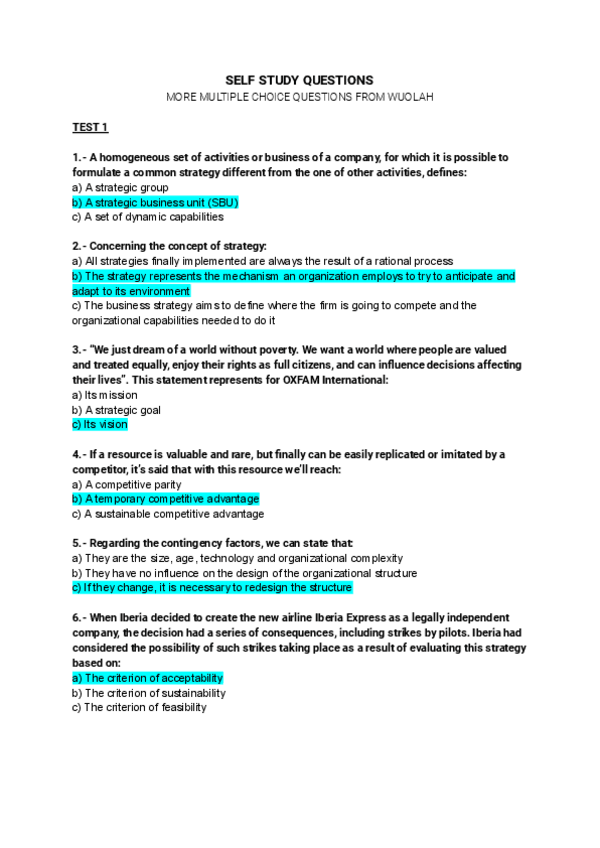 SELF STUDY QUESTIONS

MORE MULTIPLE CHOICE QUESTIONS FROM WUOLAH

TEST 1

1.- A homogeneous set of activities or business of a company, for which it is possible to formulate a common strategy different from the one of other activities, defines:
a) A strategic group
b) A strategic business unit (SBU)
c) A set of dynamic capabilities

2.- Concerning the concept of strategy:
a) All strategies finally implemented are always the result of a rational process
b) The strategy represents the mechanism an organization employs to try to anticipate and adapt to its environment
c) The business strategy aims to define where the firm is going to compete and the organizational capabilities needed to do it

3.- "We just dream of a world without poverty. We want a world where people are valued and treated equally, enjoy their rights as full citizens, and can influence decisions affecting their lives". This statement represents for OXFAM International:
a) Its mission
b) A strategic goal
c) Its vision

4.- If a resource is valuable and rare, but finally can be easily replicated or imitated by a competitor, it's said that with this resource we'll reach:
a) A competitive parity
b) A temporary competitive advantage
c) A sustainable competitive advantage

5.- Regarding the contingency factors, we can state that:
a) They are the size, age, technology and organizational complexity
b) They have no influence on the design of the organizational structure
c) If they change, it is necessary to redesign the structure

6.- When Iberia decided to create the new airline Iberia Express as a legally independent company, the decision had a series of consequences, including strikes by pilots. Iberia had considered the possibility of such strikes taking place as a result of evaluating this strategy based on:
a) The criterion of acceptability
b) The criterion of sustainability
c) The criterion of feasibility